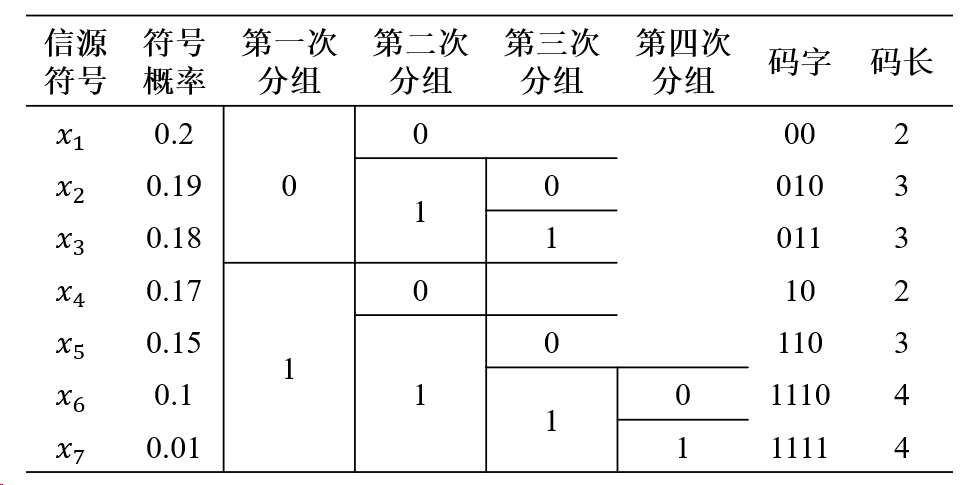 | 信源符号 | 符号概率 | 第一次分组 | 第二次分组 | 第三次分组 | 第四次分组 | 码字 | 码长 |
|---|---|---|---|---|---|---|---|
| $x_1$ | 0.2 | 0 | 0 | | | 00 | 2 |
| $x_2$ | 0.19 | | 1 | 0 | | 010 | 3 |
| $x_3$ | 0.18 | | | 1 | | 011 | 3 |
| $x_4$ | 0.17 | 1 | 0 | | | 10 | 2 |
| $x_5$ | 0.15 | | 1 | 0 | | 110 | 3 |
| $x_6$ | 0.1 | | | 1 | 0 | 1110 | 4 |
| $x_7$ | 0.01 | | | | 1 | 1111 | 4 |